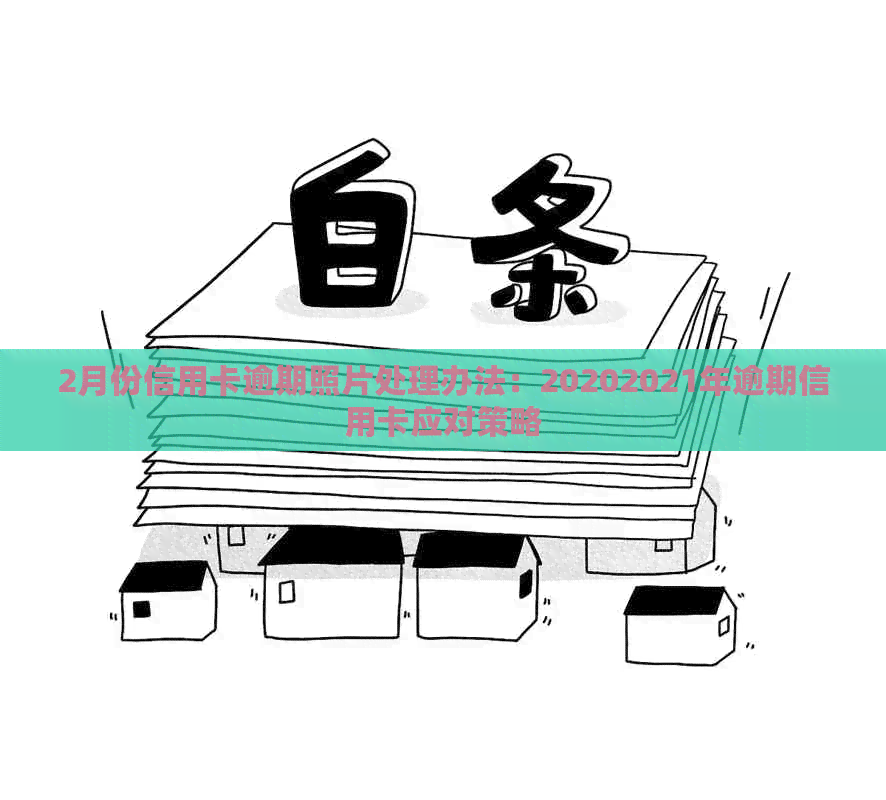 白条

2月份信用卡逾期照片处理办法：20202021年逾期信用卡应对策略